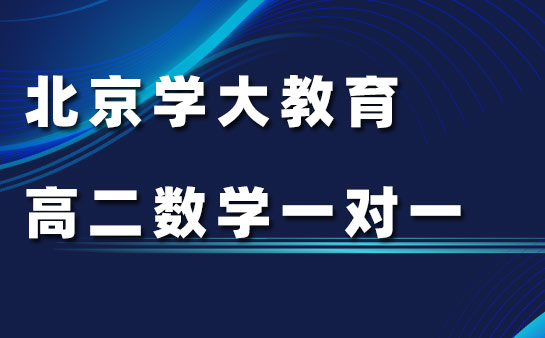 北京学大教育

高二数学一对一